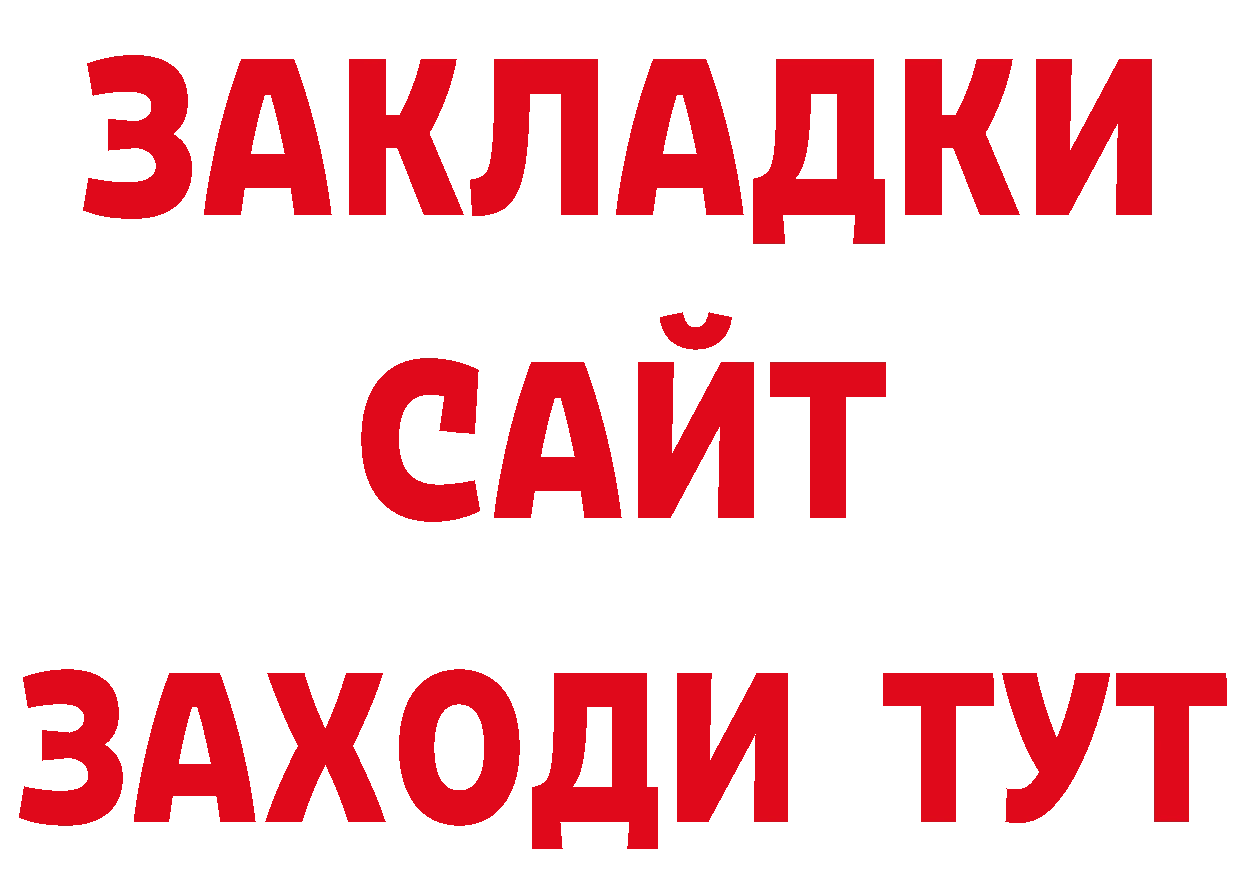 ЗАКЛАДКИ
САЙТ
ЗАХОДИ ТУТ